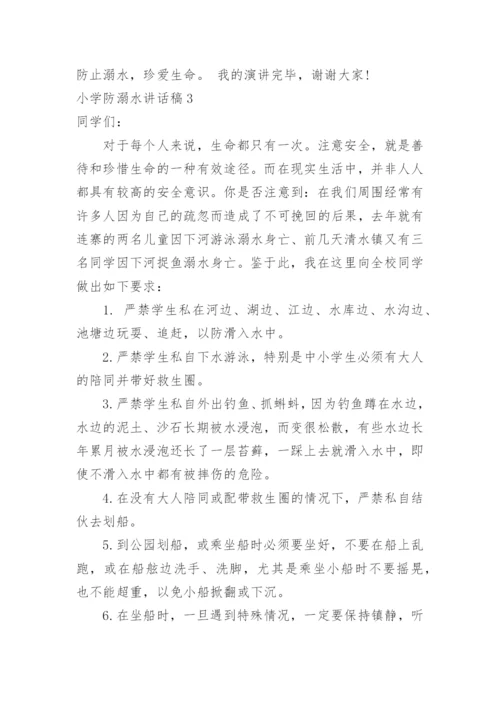 防止溺水，珍爱生命。 我的演讲完毕，谢谢大家!

小学防溺水讲话稿3

同学们:

对于每个人来说，生命都只有一次。注意安全，就是善待和珍惜生命的一种有效途径。而在现实生活中，并非人人都具有较高的安全意识。你是否注意到：在我们周围经常有许多人因为自己的疏忽而造成了不可挽回的后果，去年就有连寨的两名儿童因下河游泳溺水身亡、前几天清水镇又有三名同学因下河捉鱼溺水身亡。鉴于此，我在这里向全校同学做出如下要求：

1. 严禁学生私在河边、湖边、江边、水库边、水沟边、池塘边玩耍、追赶，以防滑入水中。

2. 严禁学生私自下水游泳，特别是中小学生必须有大人的陪同并带好救生圈。

3. 严禁学生私自外出钓鱼、抓蝌蚪，因为钓鱼蹲在水边，水边的泥土、沙石长期被水浸泡，而变很松散，有些水边长年累月被水浸泡还长了一层苔藓，一踩上去就滑入水中，即使不滑入水中都有被摔伤的危险。

4. 在没有大人陪同或配带救生圈的情况下，严禁私自结伙去划船。

5. 到公园划船，或乘坐船时必须要坐好，不要在船上乱跑，或在船舷边洗手、洗脚，尤其是乘坐小船时不要摇晃，也不能超重，以免小船掀翻或下沉。

6. 在坐船时，一旦遇到特殊情况，一定要保持镇静，听